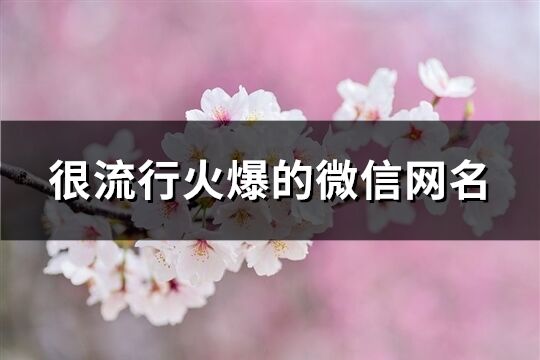 很流行火爆的微信网名